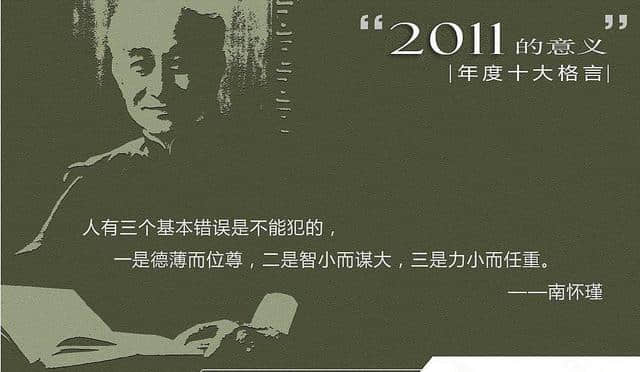 “2011的意义”
|年度十大格言|

人有三个基本错误是不能犯的，
一是德薄而位尊，二是智小而谋大，三是力小而任重。
——南怀瑾